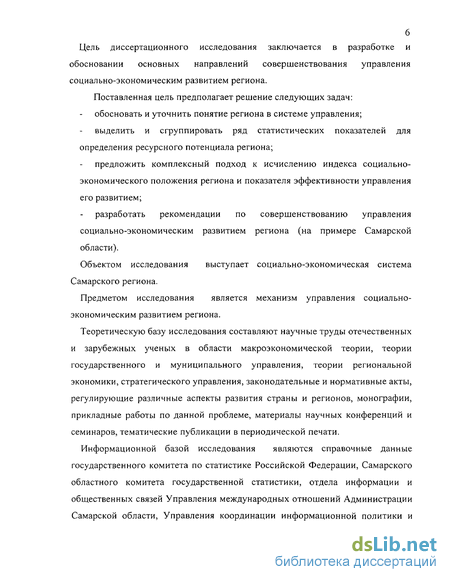 6

Цель диссертационного исследования заключается в разработке и обосновании основных направлений совершенствования управления социально-экономическим развитием региона.

Поставленная цель предполагает решение следующих задач:

- обосновать и уточнить понятие региона в системе управления;

- выделить и сгруппировать ряд статистических показателей для определения ресурсного потенциала региона;

- предложить комплексный подход к исчислению индекса социально-экономического положения региона и показателя эффективности управления его развитием;

- разработать рекомендации по совершенствованию управления социально-экономическим развитием региона (на примере Самарской области).

Объектом исследования выступает социально-экономическая система Самарского региона.

Предметом исследования является механизм управления социально-экономическим развитием региона.

Теоретическую базу исследования составляют научные труды отечественных и зарубежных ученых в области макроэкономической теории, теории государственного и муниципального управления, теории региональной экономики, стратегического управления, законодательные и нормативные акты, регулирующие различные аспекты развития страны и регионов, монографии, прикладные работы по данной проблеме, материалы научных конференций и семинаров, тематические публикации в периодической печати.

Информационной базой исследования являются справочные данные государственного комитета по статистике Российской Федерации, Самарского областного комитета государственной статистики, отдела информации и общественных связей Управления международных отношений Администрации Самарской области, Управления координации информационной политики и

dsLib.net
библиотека диссертаций